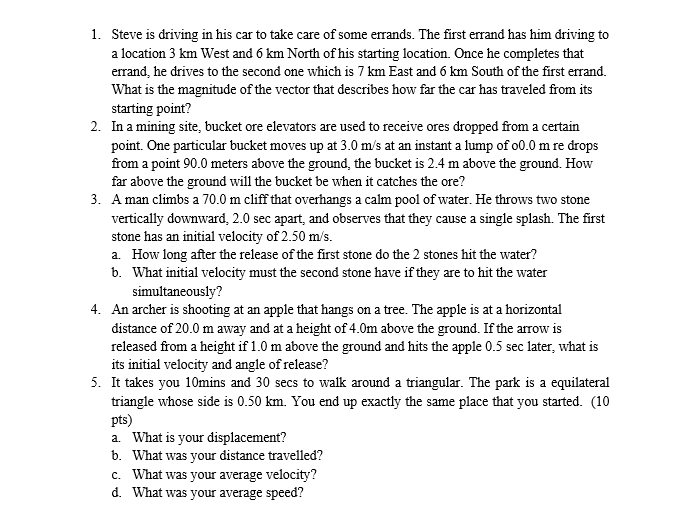 1. Steve is driving in his car to take care of some errands. The first errand has him driving to a location 3 km West and 6 km North of his starting location. Once he completes that errand, he drives to the second one which is 7 km East and 6 km South of the first errand. What is the magnitude of the vector that describes how far the car has traveled from its starting point?
2. In a mining site, bucket ore elevators are used to receive ores dropped from a certain point. One particular bucket moves up at 3.0 m/s at an instant a lump of o0.0 m re drops from a point 90.0 meters above the ground, the bucket is 2.4 m above the ground. How far above the ground will the bucket be when it catches the ore?
3. A man climbs a 70.0 m cliff that overhangs a calm pool of water. He throws two stone vertically downward, 2.0 sec apart, and observes that they cause a single splash. The first stone has an initial velocity of 2.50 m/s.
a. How long after the release of the first stone do the 2 stones hit the water?
b. What initial velocity must the second stone have if they are to hit the water simultaneously?
4. An archer is shooting at an apple that hangs on a tree. The apple is at a horizontal distance of 20.0 m away and at a height of 4.0m above the ground. If the arrow is released from a height if 1.0 m above the ground and hits the apple 0.5 sec later, what is its initial velocity and angle of release?
5. It takes you 10mins and 30 secs to walk around a triangular. The park is a equilateral triangle whose side is 0.50 km. You end up exactly the same place that you started. (10 pts)
a. What is your displacement?
b. What was your distance travelled?
c. What was your average velocity?
d. What was your average speed?